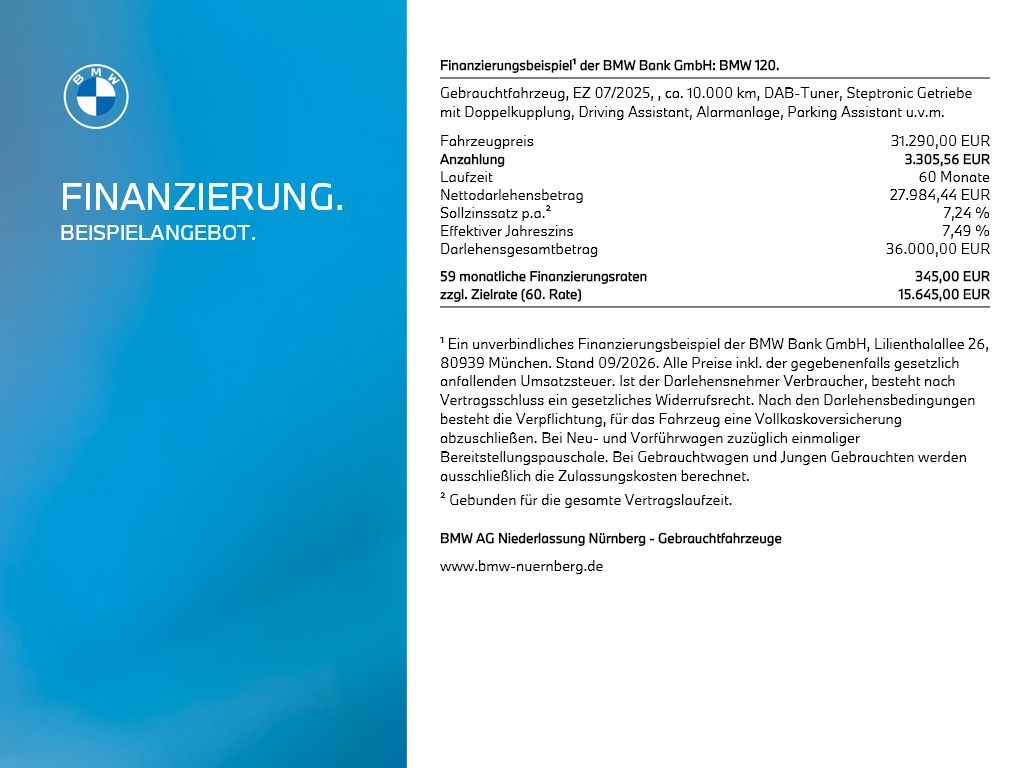 BMW

FINANZIERUNG.
BEISPIELANGEBOT.

Finanzierungsbeispiel¹ der BMW Bank GmbH: BMW 120.

Gebrauchtfahrzeug, EZ 07/2025, , ca. 10.000 km, DAB-Tuner, Steptronic Getriebe mit Doppelkupplung, Driving Assistant, Alarmanlage, Parking Assistant u.v.m.

| | |
|---|---|
| Fahrzeugpreis | 31.290,00 EUR |
| Anzahlung | 3.305,56 EUR |
| Laufzeit | 60 Monate |
| Nettodarlehensbetrag | 27.984,44 EUR |
| Sollzinssatz p.a.² | 7,24 % |
| Effektiver Jahreszins | 7,49 % |
| Darlehensgesamtbetrag | 36.000,00 EUR |
| 59 monatliche Finanzierungsraten | 345,00 EUR |
| zzgl. Zielrate (60. Rate) | 15.645,00 EUR |

¹ Ein unverbindliches Finanzierungsbeispiel der BMW Bank GmbH, Lilienthalallee 26, 80939 München. Stand 09/2026. Alle Preise inkl. der gegebenenfalls gesetzlich anfallenden Umsatzsteuer. Ist der Darlehensnehmer Verbraucher, besteht nach Vertragsschluss ein gesetzliches Widerrufsrecht. Nach den Darlehensbedingungen besteht die Verpflichtung, für das Fahrzeug eine Vollkaskoversicherung abzuschließen. Bei Neu- und Vorführwagen zuzüglich einmaliger Bereitstellungspauschale. Bei Gebrauchtwagen und Jungen Gebrauchten werden ausschließlich die Zulassungskosten berechnet.
² Gebunden für die gesamte Vertragslaufzeit.

BMW AG Niederlassung Nürnberg - Gebrauchtfahrzeuge

www.bmw-nuernberg.de